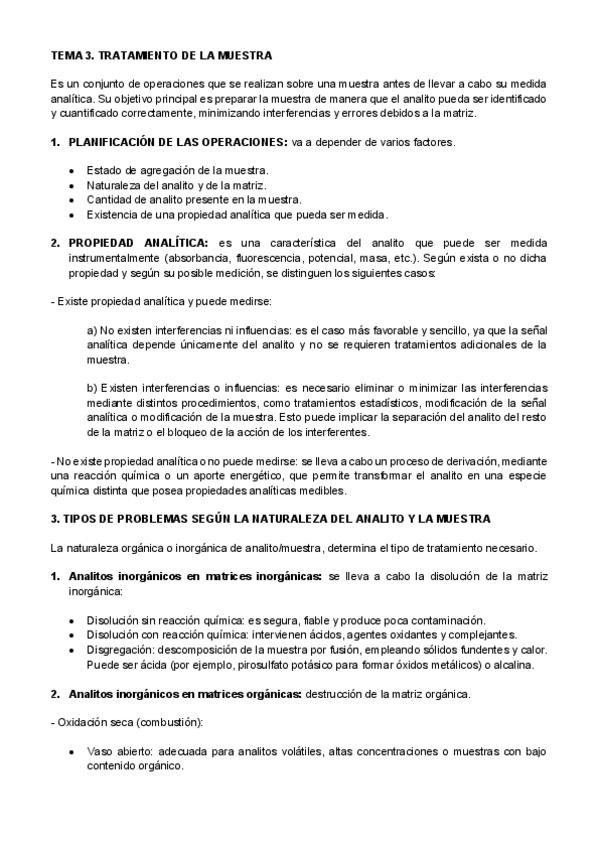 TEMA 3. TRATAMIENTO DE LA MUESTRA

Es un conjunto de operaciones que se realizan sobre una muestra antes de llevar a cabo su medida analítica. Su objetivo principal es preparar la muestra de manera que el analito pueda ser identificado y cuantificado correctamente, minimizando interferencias y errores debidos a la matriz.

1. PLANIFICACIÓN DE LAS OPERACIONES: va a depender de varios factores.

• Estado de agregación de la muestra.
• Naturaleza del analito y de la matriz.
• Cantidad de analito presente en la muestra.
• Existencia de una propiedad analítica que pueda ser medida.

2. PROPIEDAD ANALÍTICA: es una característica del analito que puede ser medida instrumentalmente (absorbancia, fluorescencia, potencial, masa, etc.). Según exista o no dicha propiedad y según su posible medición, se distinguen los siguientes casos:

- Existe propiedad analítica y puede medirse:

a) No existen interferencias ni influencias: es el caso más favorable y sencillo, ya que la señal analítica depende únicamente del analito y no se requieren tratamientos adicionales de la muestra.

b) Existen interferencias o influencias: es necesario eliminar o minimizar las interferencias mediante distintos procedimientos, como tratamientos estadísticos, modificación de la señal analítica o modificación de la muestra. Esto puede implicar la separación del analito del resto de la matriz o el bloqueo de la acción de los interferentes.

- No existe propiedad analítica o no puede medirse: se lleva a cabo un proceso de derivación, mediante una reacción química o un aporte energético, que permite transformar el analito en una especie química distinta que posea propiedades analíticas medibles.

3. TIPOS DE PROBLEMAS SEGÚN LA NATURALEZA DEL ANALITO Y LA MUESTRA

La naturaleza orgánica o inorgánica de analito/muestra, determina el tipo de tratamiento necesario.

1. Analitos inorgánicos en matrices inorgánicas: se lleva a cabo la disolución de la matriz inorgánica:

• Disolución sin reacción química: es segura, fiable y produce poca contaminación.
• Disolución con reacción química: intervienen ácidos, agentes oxidantes y complejantes.
• Disgregación: descomposición de la muestra por fusión, empleando sólidos fundentes y calor. Puede ser ácida (por ejemplo, pirosulfato potásico para formar óxidos metálicos) o alcalina.

2. Analitos inorgánicos en matrices orgánicas: destrucción de la matriz orgánica.

- Oxidación seca (combustión):

• Vaso abierto: adecuada para analitos volátiles, altas concentraciones o muestras con bajo contenido orgánico.